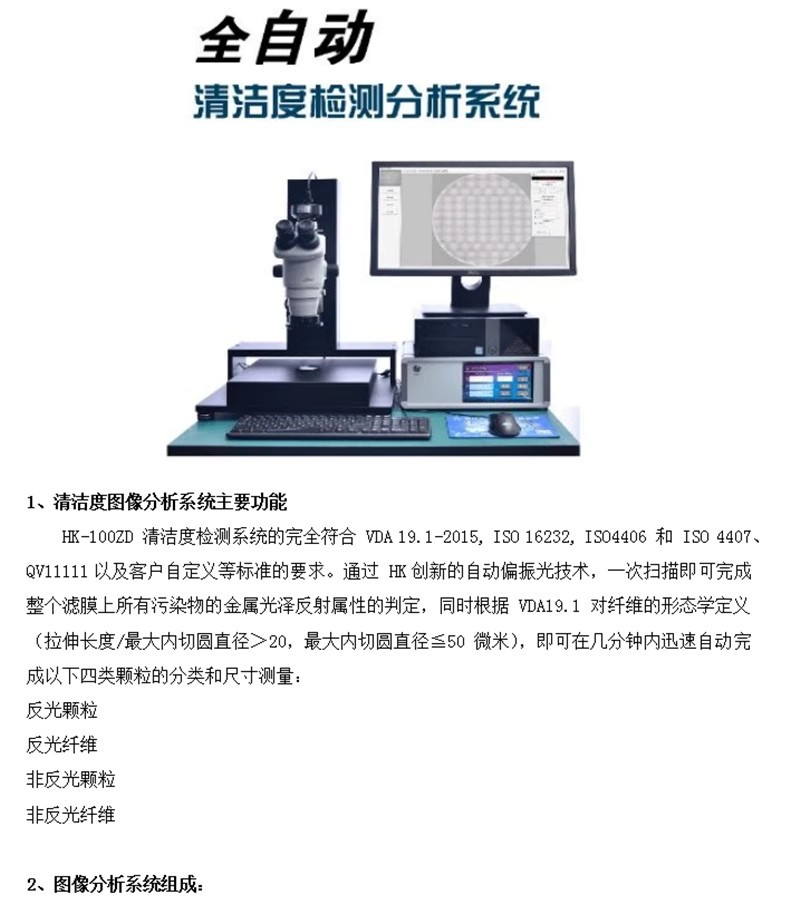 全自动

清洁度检测分析系统

1、清洁度图像分析系统主要功能

HK-100ZD清洁度检测系统的完全符合VDA 19.1-2015, ISO 16232, ISO4406和ISO 4407、QV11111以及客户自定义等标准的要求。通过HK创新的自动偏振光技术，一次扫描即可完成整个滤膜上所有污染物的金属光泽反射属性的判定，同时根据VDA19.1对纤维的形态学定义（拉伸长度/最大内切圆直径＞20，最大内切圆直径≦50微米），即可在几分钟内迅速自动完成以下四类颗粒的分类和尺寸测量：

反光颗粒

反光纤维

非反光颗粒

非反光纤维

2、图像分析系统组成：